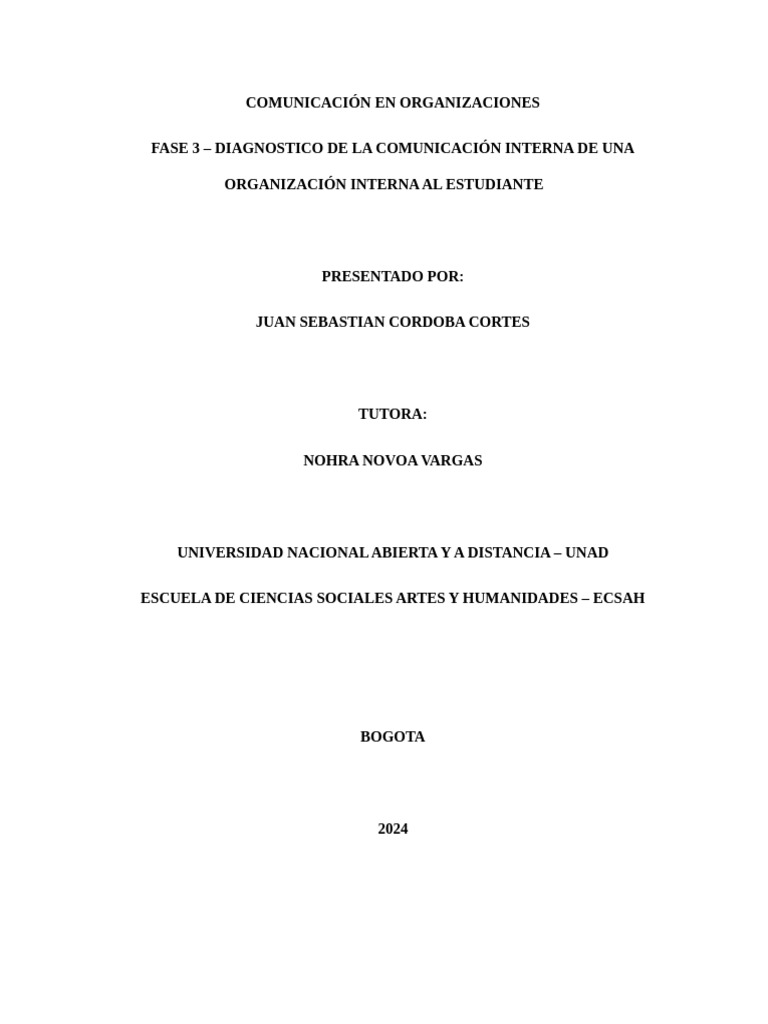 COMUNICACIÓN EN ORGANIZACIONES

FASE 3 – DIAGNOSTICO DE LA COMUNICACIÓN INTERNA DE UNA ORGANIZACIÓN INTERNA AL ESTUDIANTE

PRESENTADO POR:

JUAN SEBASTIAN CORDOBA CORTES

TUTORA:

NOHRA NOVOA VARGAS

UNIVERSIDAD NACIONAL ABIERTA Y A DISTANCIA – UNAD

ESCUELA DE CIENCIAS SOCIALES ARTES Y HUMANIDADES – ECSAH

BOGOTA

2024